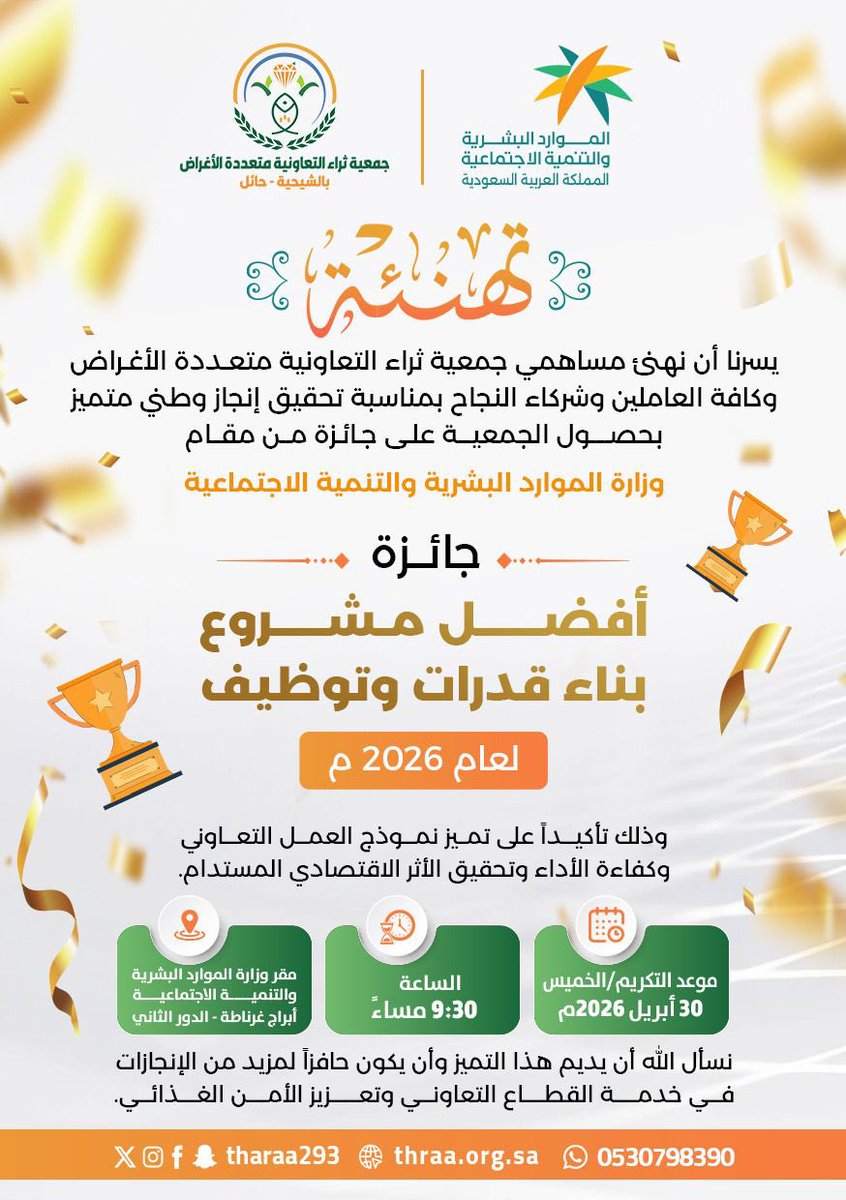 الموارد البشرية
والتنمية الاجتماعية
المملكة العربية السعودية

جمعية ثراء التعاونية متعددة الأغراض
بالشيحية - حائل

تهنئة

يسرنا أن نهنئ مساهمي جمعية ثراء التعاونية متعددة الأغراض وكافة العاملين وشركاء النجاح بمناسبة تحقيق إنجاز وطني متميز بحصول الجمعية على جائزة من مقام

وزارة الموارد البشرية والتنمية الاجتماعية

جائزة
أفضل مشروع
بناء قدرات وتوظيف

لعام 2026 م

وذلك تأكيداً على تميز نموذج العمل التعاوني وكفاءة الأداء وتحقيق الأثر الاقتصادي المستدام.

موعد التكريم/الخميس
30 أبريل 2026م

الساعة
9:30 مساءً

مقر وزارة الموارد البشرية والتنمية الاجتماعية
أبراج غرناطة - الدور الثاني

نسأل الله أن يديم هذا التميز وأن يكون حافزاً لمزيد من الإنجازات في خدمة القطاع التعاوني وتعزيز الأمن الغذائي.

tharaa293 thraa.org.sa 0530798390